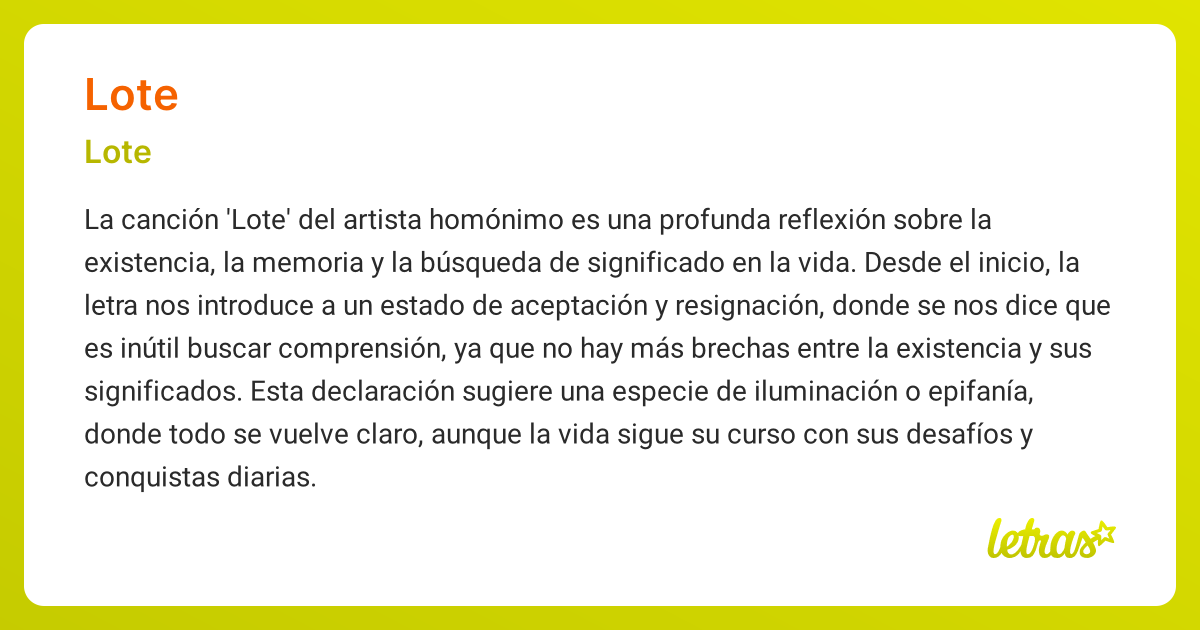 Lote

Lote

La canción 'Lote' del artista homónimo es una profunda reflexión sobre la existencia, la memoria y la búsqueda de significado en la vida. Desde el inicio, la letra nos introduce a un estado de aceptación y resignación, donde se nos dice que es inútil buscar comprensión, ya que no hay más brechas entre la existencia y sus significados. Esta declaración sugiere una especie de iluminación o epifanía, donde todo se vuelve claro, aunque la vida sigue su curso con sus desafíos y conquistas diarias.

letras